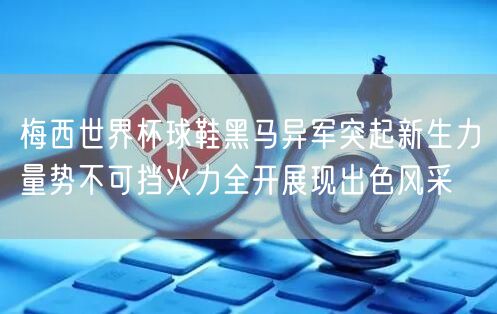 梅西世界杯球鞋黑马异军突起新生力量势不可挡火力全开展现出色风采